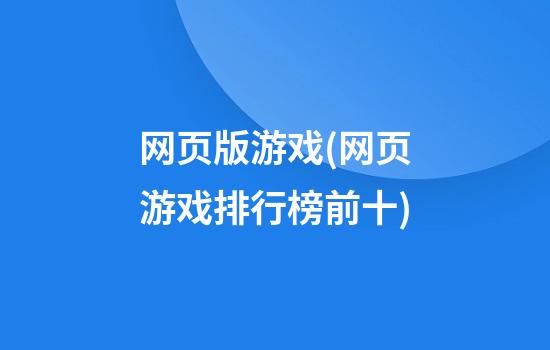 网页版游戏(网页游戏排行榜前十)